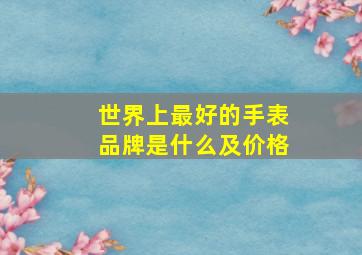 世界上最好的手表品牌是什么及价格